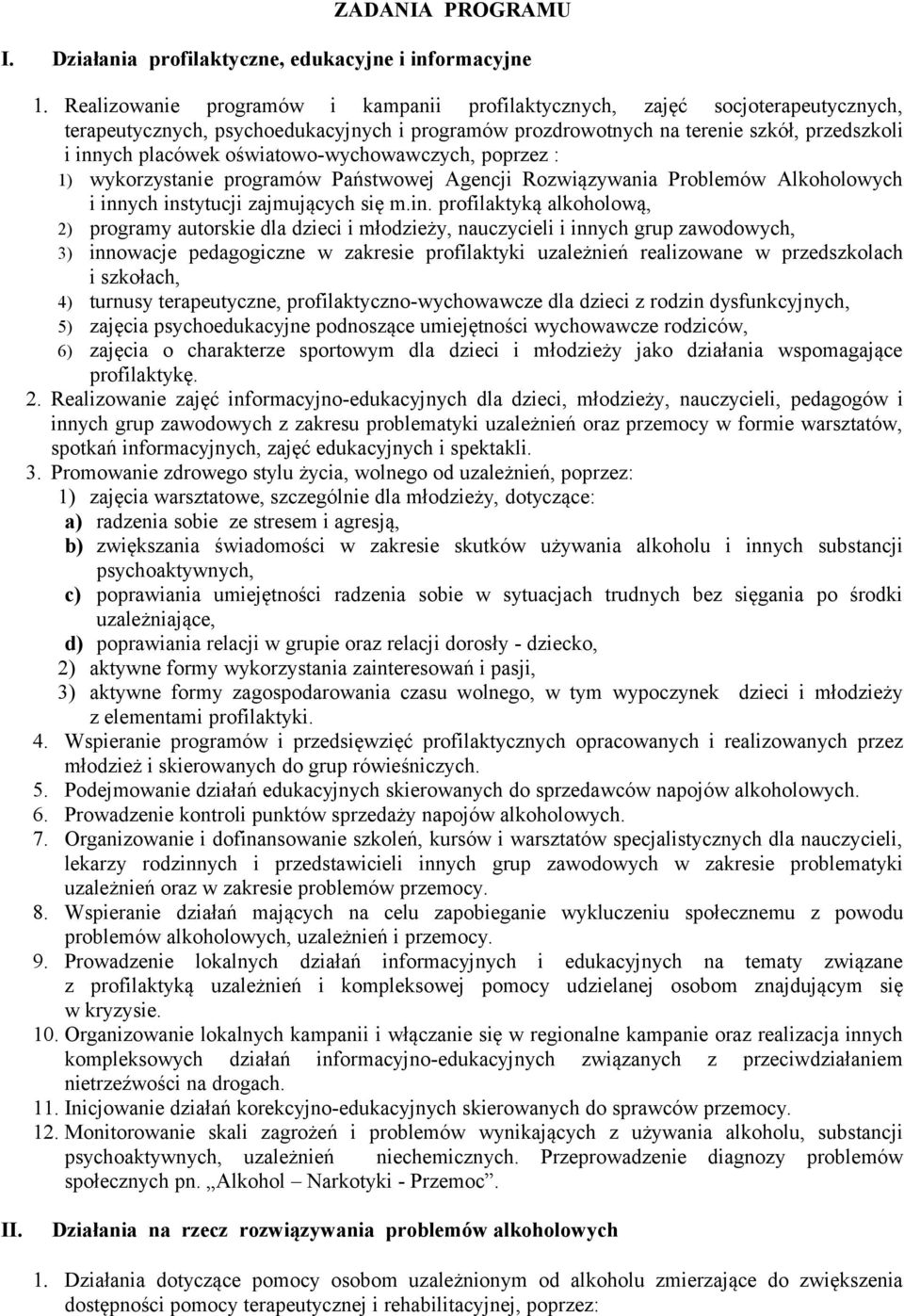 ZADANIA PROGRAMU

I. Działania profilaktyczne, edukacyjne i informacyjne

1. Realizowanie programów i kampanii profilaktycznych, zajęć socjoterapeutycznych, terapeutycznych, psychoedukacyjnych i programów prozdrowotnych na terenie szkół, przedszkoli i innych placówek oświatowo-wychowawczych, poprzez :

1) wykorzystanie programów Państwowej Agencji Rozwiązywania Problemów Alkoholowych i innych instytucji zajmujących się m.in. profilaktyką alkoholową,

2) programy autorskie dla dzieci i młodzieży, nauczycieli i innych grup zawodowych,

3) innowacje pedagogiczne w zakresie profilaktyki uzależnień realizowane w przedszkolach i szkołach,

4) turnusy terapeutyczne, profilaktyczno-wychowawcze dla dzieci z rodzin dysfunkcyjnych,

5) zajęcia psychoedukacyjne podnoszące umiejętności wychowawcze rodziców,

6) zajęcia o charakterze sportowym dla dzieci i młodzieży jako działania wspomagające profilaktykę.

2. Realizowanie zajęć informacyjno-edukacyjnych dla dzieci, młodzieży, nauczycieli, pedagogów i innych grup zawodowych z zakresu problematyki uzależnień oraz przemocy w formie warsztatów, spotkań informacyjnych, zajęć edukacyjnych i spektakli.

3. Promowanie zdrowego stylu życia, wolnego od uzależnień, poprzez:

1) zajęcia warsztatowe, szczególnie dla młodzieży, dotyczące:

a) radzenia sobie ze stresem i agresją,

b) zwiększania świadomości w zakresie skutków używania alkoholu i innych substancji psychoaktywnych,

c) poprawiania umiejętności radzenia sobie w sytuacjach trudnych bez sięgania po środki uzależniające,

d) poprawiania relacji w grupie oraz relacji dorosły - dziecko,

2) aktywne formy wykorzystania zainteresowań i pasji,

3) aktywne formy zagospodarowania czasu wolnego, w tym wypoczynek dzieci i młodzieży z elementami profilaktyki.

4. Wspieranie programów i przedsięwzięć profilaktycznych opracowanych i realizowanych przez młodzież i skierowanych do grup rówieśniczych.

5. Podejmowanie działań edukacyjnych skierowanych do sprzedawców napojów alkoholowych.

6. Prowadzenie kontroli punktów sprzedaży napojów alkoholowych.

7. Organizowanie i dofinansowanie szkoleń, kursów i warsztatów specjalistycznych dla nauczycieli, lekarzy rodzinnych i przedstawicieli innych grup zawodowych w zakresie problematyki uzależnień oraz w zakresie problemów przemocy.

8. Wspieranie działań mających na celu zapobieganie wykluczeniu społecznemu z powodu problemów alkoholowych, uzależnień i przemocy.

9. Prowadzenie lokalnych działań informacyjnych i edukacyjnych na tematy związane z profilaktyką uzależnień i kompleksowej pomocy udzielanej osobom znajdującym się w kryzysie.

10. Organizowanie lokalnych kampanii i włączanie się w regionalne kampanie oraz realizacja innych kompleksowych działań informacyjno-edukacyjnych związanych z przeciwdziałaniem nietrzeźwości na drogach.

11. Inicjowanie działań korekcyjno-edukacyjnych skierowanych do sprawców przemocy.

12. Monitorowanie skali zagrożeń i problemów wynikających z używania alkoholu, substancji psychoaktywnych, uzależnień niechemicznych. Przeprowadzenie diagnozy problemów społecznych pn. „Alkohol – Narkotyki - Przemoc”.

II. Działania na rzecz rozwiązywania problemów alkoholowych

1. Działania dotyczące pomocy osobom uzależnionym od alkoholu zmierzające do zwiększenia dostępności pomocy terapeutycznej i rehabilitacyjnej, poprzez: